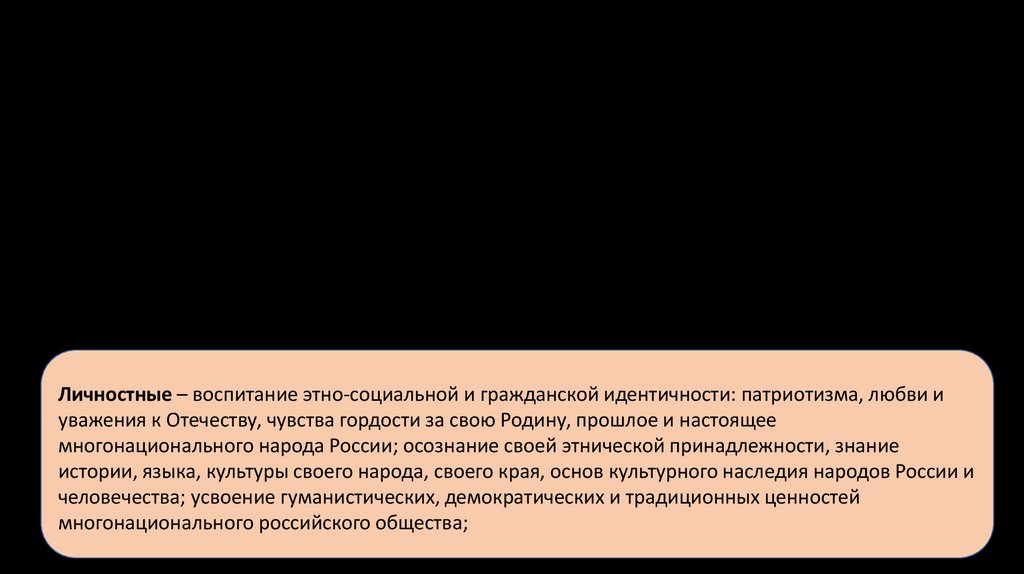 Личностные – воспитание этно-социальной и гражданской идентичности: патриотизма, любви и уважения к Отечеству, чувства гордости за свою Родину, прошлое и настоящее многонационального народа России; осознание своей этнической принадлежности, знание истории, языка, культуры своего народа, своего края, основ культурного наследия народов России и человечества; усвоение гуманистических, демократических и традиционных ценностей многонационального российского общества;